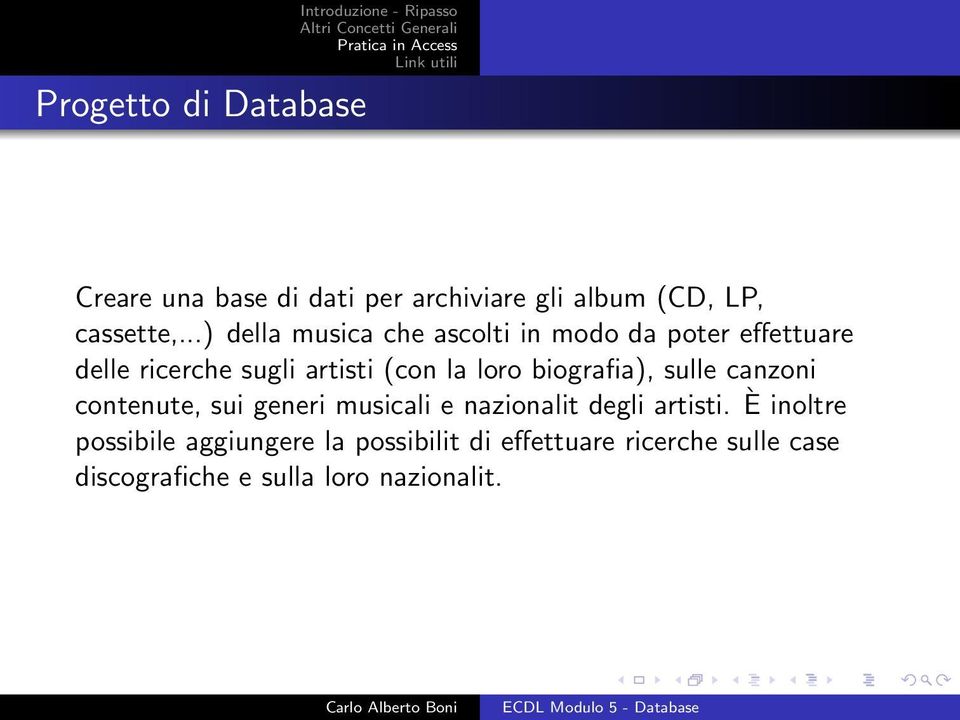 Introduzione - Ripasso
Altri Concetti Generali
Pratica in Access
Link utili

Progetto di Database

Creare una base di dati per archiviare gli album (CD, LP, cassette,...) della musica che ascolti in modo da poter effettuare delle ricerche sugli artisti (con la loro biografia), sulle canzoni contenute, sui generi musicali e nazionalit degli artisti. È inoltre possibile aggiungere la possibilit di effettuare ricerche sulle case discografiche e sulla loro nazionalit.

Carlo Alberto Boni
ECDL Modulo 5 - Database